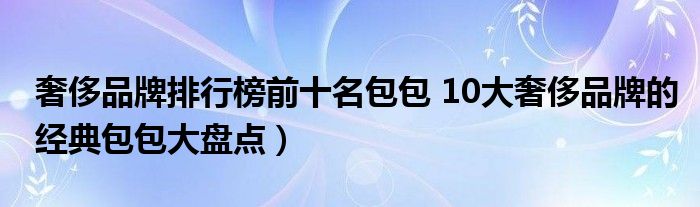 奢侈品牌排行榜前十名包包 10大奢侈品牌的经典包包大盘点）